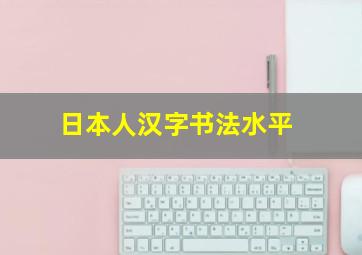 日本人汉字书法水平